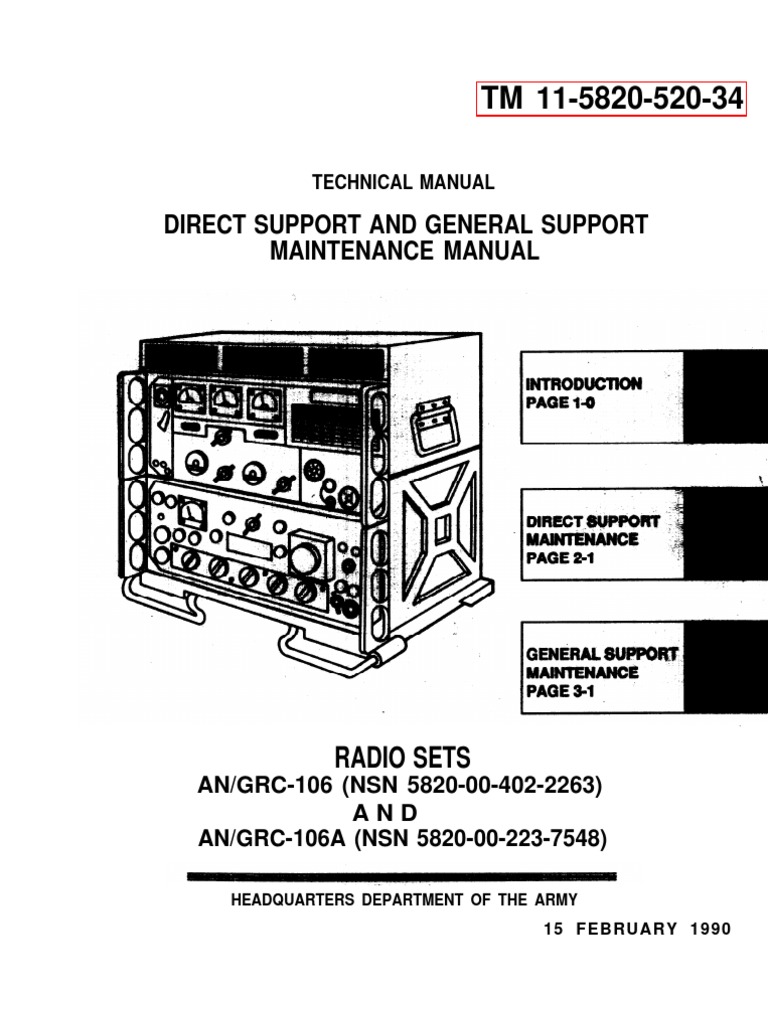 TM 11-5820-520-34

TECHNICAL MANUAL

DIRECT SUPPORT AND GENERAL SUPPORT MAINTENANCE MANUAL

INTRODUCTION
PAGE 1-0

DIRECT SUPPORT
MAINTENANCE
PAGE 2-1

GENERAL SUPPORT
MAINTENANCE
PAGE 3-1

RADIO SETS
AN/GRC-106 (NSN 5820-00-402-2263)
A N D
AN/GRC-106A (NSN 5820-00-223-7548)

HEADQUARTERS DEPARTMENT OF THE ARMY

15 FEBRUARY 1990